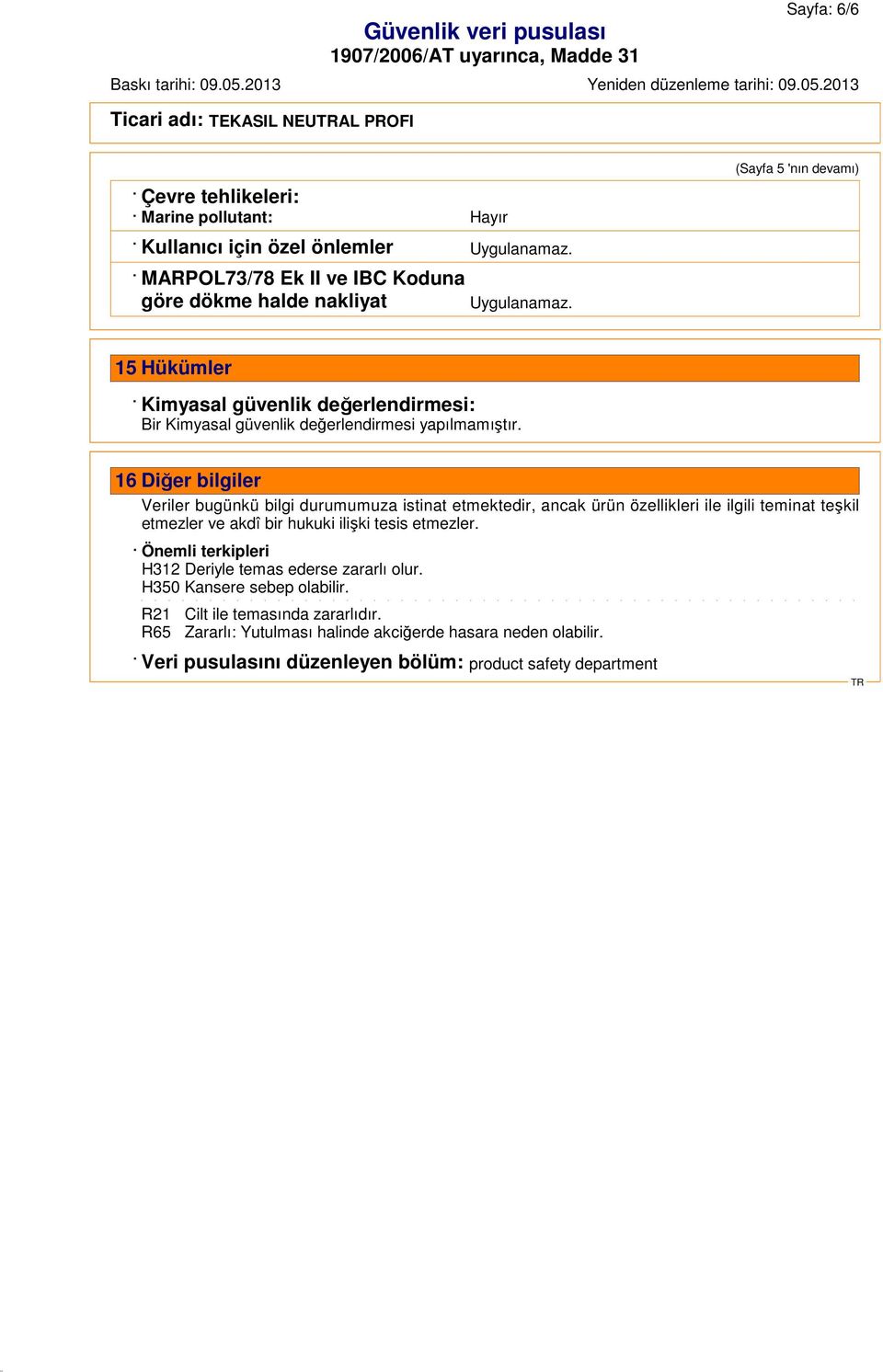 Sayfa: 6/6

Güvenlik veri pusulası
1907/2006/AT uyarınca, Madde 31

Baskı tarihi: 09.05.2013 Yeniden düzenleme tarihi: 09.05.2013

Ticari adı: TEKASIL NEUTRAL PROFI

(Sayfa 5 'nın devamı)

· Çevre tehlikeleri:
· Marine pollutant: Hayır

· Kullanıcı için özel önlemler Uygulanamaz.

· MARPOL73/78 Ek II ve IBC Koduna göre dökme halde nakliyat Uygulanamaz.

15 Hükümler

· Kimyasal güvenlik değerlendirmesi:
Bir Kimyasal güvenlik değerlendirmesi yapılmamıştır.

16 Diğer bilgiler

Veriler bugünkü bilgi durumumuza istinat etmektedir, ancak ürün özellikleri ile ilgili teminat teşkil etmezler ve akdî bir hukuki ilişki tesis etmezler.

· Önemli terkipleri
H312 Deriyle temas ederse zararlı olur.
H350 Kansere sebep olabilir.

R21 Cilt ile temasında zararlıdır.
R65 Zararlı: Yutulması halinde akciğerde hasara neden olabilir.

· Veri pusulasını düzenleyen bölüm: product safety department

TR